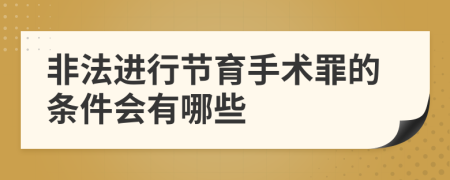 非法进行节育手术罪的条件会有哪些